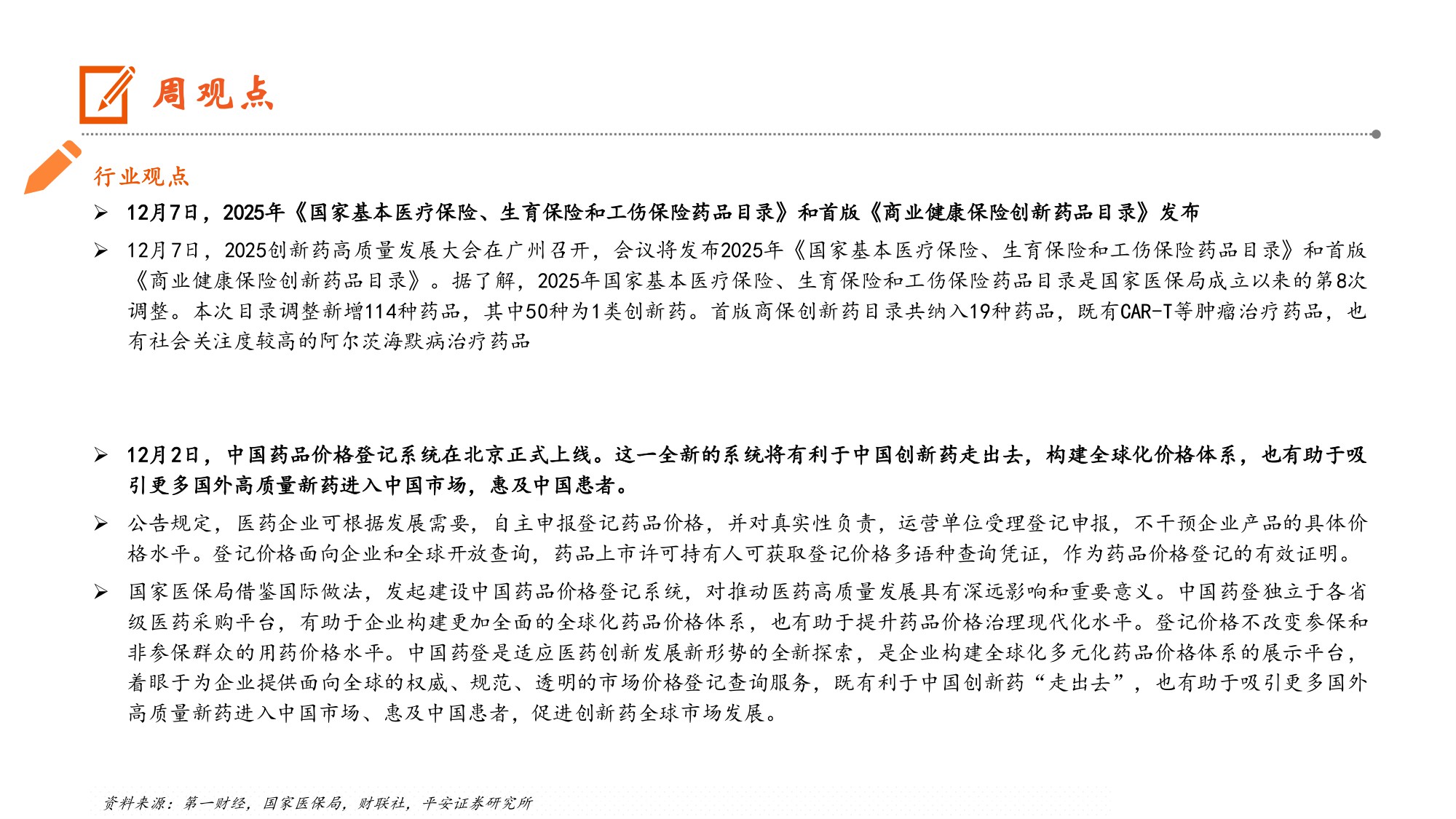 周观点

行业观点

➢ 12月7日，2025年《国家基本医疗保险、生育保险和工伤保险药品目录》和首版《商业健康保险创新药品目录》发布

➢ 12月7日，2025创新药高质量发展大会在广州召开，会议将发布2025年《国家基本医疗保险、生育保险和工伤保险药品目录》和首版《商业健康保险创新药品目录》。据了解，2025年国家基本医疗保险、生育保险和工伤保险药品目录是国家医保局成立以来的第8次调整。本次目录调整新增114种药品，其中50种为1类创新药。首版商保创新药目录共纳入19种药品，既有CAR-T等肿瘤治疗药品，也有社会关注度较高的阿尔茨海默病治疗药品

➢ 12月2日，中国药品价格登记系统在北京正式上线。这一全新的系统将有利于中国创新药走出去，构建全球化价格体系，也有助于吸引更多国外高质量新药进入中国市场，惠及中国患者。

➢ 公告规定，医药企业可根据发展需要，自主申报登记药品价格，并对真实性负责，运营单位受理登记申报，不干预企业产品的具体价格水平。登记价格面向企业和全球开放查询，药品上市许可持有人可获取登记价格多语种查询凭证，作为药品价格登记的有效证明。

➢ 国家医保局借鉴国际做法，发起建设中国药品价格登记系统，对推动医药高质量发展具有深远影响和重要意义。中国药登独立于各省级医药采购平台，有助于企业构建更加全面的全球化药品价格体系，也有助于提升药品价格治理现代化水平。登记价格不改变参保和非参保群众的用药价格水平。中国药登是适应医药创新发展新形势的全新探索，是企业构建全球化多元化药品价格体系的展示平台，着眼于为企业提供面向全球的权威、规范、透明的市场价格登记查询服务，既有利于中国创新药“走出去”，也有助于吸引更多国外高质量新药进入中国市场、惠及中国患者，促进创新药全球市场发展。

资料来源：第一财经，国家医保局，财联社，平安证券研究所